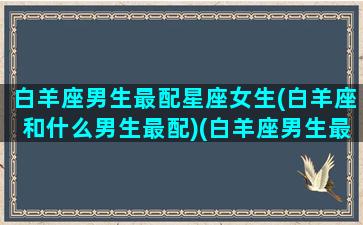 白羊座男生最配星座女生(白羊座和什么男生最配)(白羊座男生最